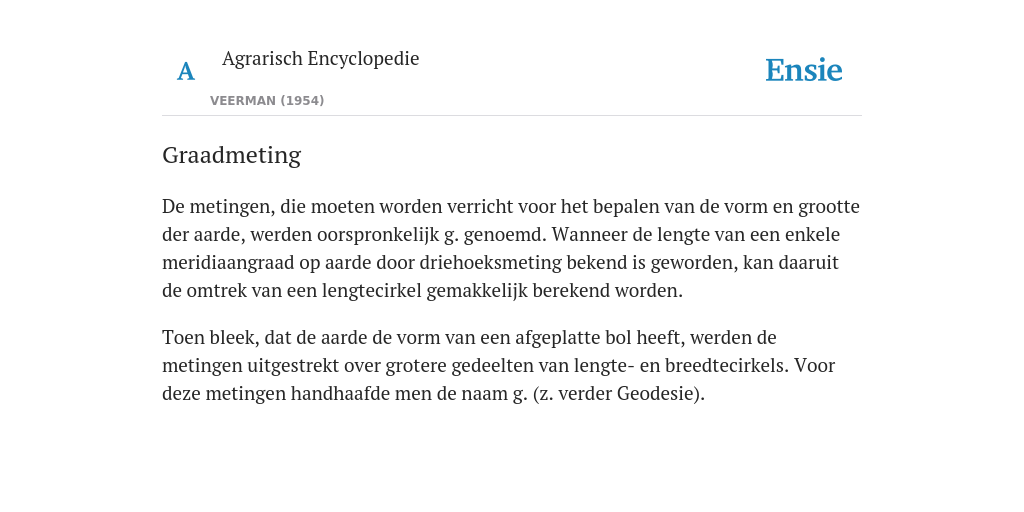 A Agrarisch Encyclopedie

VEERMAN (1954)

Ensie

Graadmeting

De metingen, die moeten worden verricht voor het bepalen van de vorm en grootte der aarde, werden oorspronkelijk g. genoemd. Wanneer de lengte van een enkele meridiaangraad op aarde door driehoeksmeting bekend is geworden, kan daaruit de omtrek van een lengtecirkel gemakkelijk berekend worden.

Toen bleek, dat de aarde de vorm van een afgeplatte bol heeft, werden de metingen uitgestrekt over grotere gedeelten van lengte- en breedtecirkels. Voor deze metingen handhaafde men de naam g. (z. verder Geodesie).